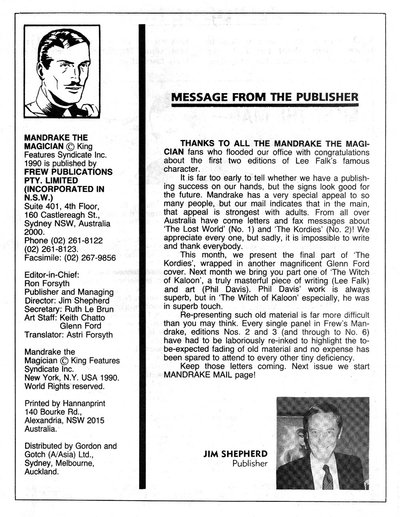 MANDRAKE THE MAGICIAN © King Features Syndicate Inc. 1990 is published by FREW PUBLICATIONS PTY. LIMITED (INCORPORATED IN N.S.W.) Suite 401, 4th Floor, 160 Castlereagh St., Sydney NSW, Australia 2000. Phone (02) 261-8122 (02) 261-8123. Facsimile: (02) 267-9856

Editor-in-Chief: Ron Forsyth
Publisher and Managing Director: Jim Shepherd
Secretary: Ruth Le Brun
Art Staff: Keith Chatto Glenn Ford
Translator: Astri Forsyth

Mandrake the Magician © King Features Syndicate Inc. New York, N.Y. USA 1990. World Rights reserved.

Printed by Hannanprint 140 Bourke Rd., Alexandria, NSW 2015 Australia.

Distributed by Gordon and Gotch (A/Asia) Ltd., Sydney, Melbourne, Auckland.

MESSAGE FROM THE PUBLISHER

THANKS TO ALL THE MANDRAKE THE MAGICIAN fans who flooded our office with congratulations about the first two editions of Lee Falk's famous character.

It is far too early to tell whether we have a publishing success on our hands, but the signs look good for the future. Mandrake has a very special appeal to so many people, but our mail indicates that in the main, that appeal is strongest with adults. From all over Australia have come letters and fax messages about 'The Lost World' (No. 1) and 'The Kordies' (No. 2)! We appreciate every one, but sadly, it is impossible to write and thank everybody.

This month, we present the final part of 'The Kordies', wrapped in another magnificent Glenn Ford cover. Next month we bring you part one of 'The Witch of Kaloon', a truly masterful piece of writing (Lee Falk) and art (Phil Davis). Phil Davis' work is always superb, but in 'The Witch of Kaloon' especially, he was in superb touch.

Re-presenting such old material is far more difficult than you may think. Every single panel in Frew's Mandrake, editions Nos. 2 and 3 (and through to No. 6) have had to be laboriously re-inked to highlight the to-be-expected fading of old material and no expense has been spared to attend to every other tiny deficiency.

Keep those letters coming. Next issue we start MANDRAKE MAIL page!

JIM SHEPHERD
Publisher